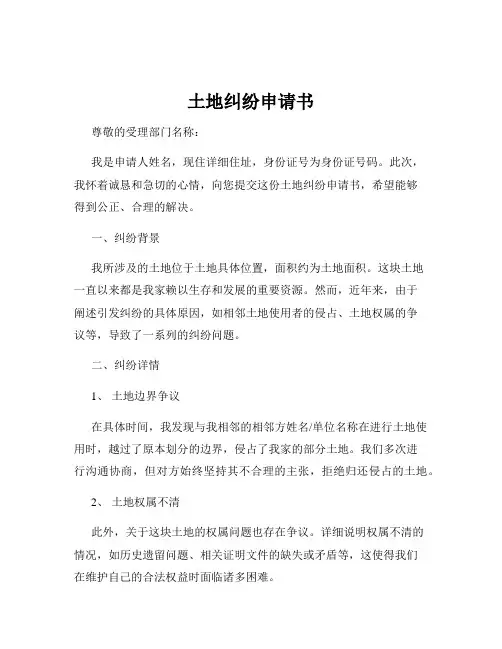 土地纠纷申请书

尊敬的受理部门名称：

我是申请人姓名，现住详细住址，身份证号为身份证号码。此次，我怀着诚恳和急切的心情，向您提交这份土地纠纷申请书，希望能够得到公正、合理的解决。

一、纠纷背景

我所涉及的土地位于土地具体位置，面积约为土地面积。这块土地一直以来都是我家赖以生存和发展的重要资源。然而，近年来，由于阐述引发纠纷的具体原因，如相邻土地使用者的侵占、土地权属的争议等，导致了一系列的纠纷问题。

二、纠纷详情

1、 土地边界争议

在具体时间，我发现与我相邻的相邻方姓名/单位名称在进行土地使用时，越过了原本划分的边界，侵占了我家的部分土地。我们多次进行沟通协商，但对方始终坚持其不合理的主张，拒绝归还侵占的土地。

2、 土地权属不清

此外，关于这块土地的权属问题也存在争议。详细说明权属不清的情况，如历史遗留问题、相关证明文件的缺失或矛盾等，这使得我们在维护自己的合法权益时面临诸多困难。